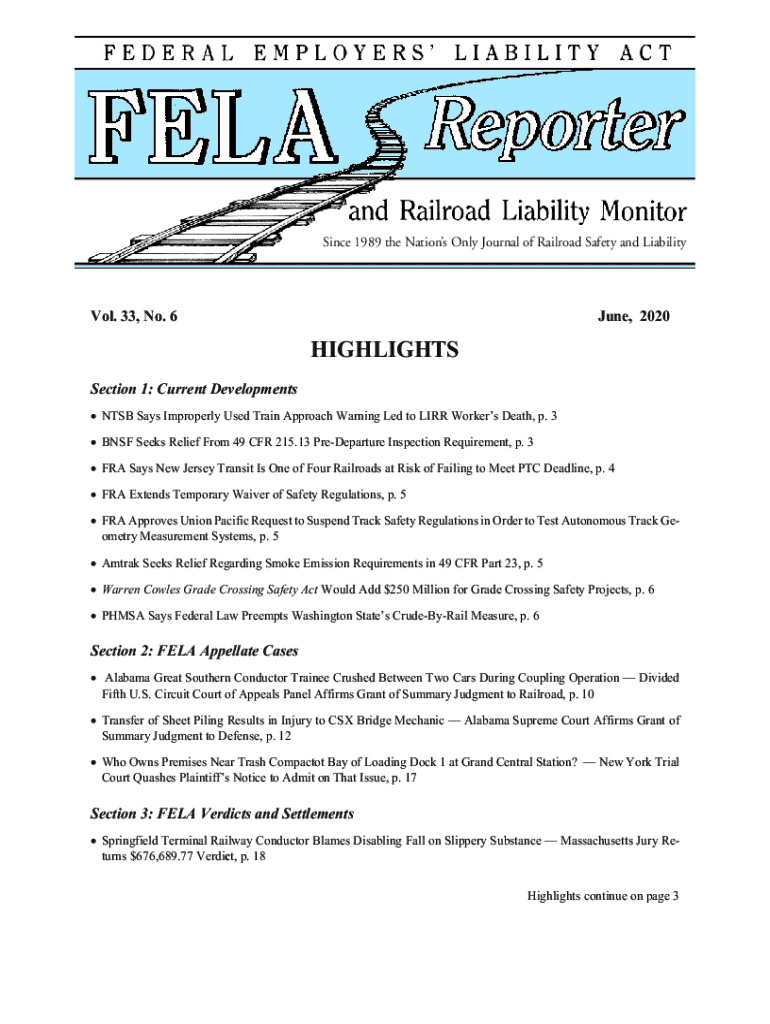 FEDERAL EMPLOYERS' LIABILITY ACT

FELA Reporter

and Railroad Liability Monitor

Since 1989 the Nation's Only Journal of Railroad Safety and Liability

Vol. 33, No. 6

June, 2020

HIGHLIGHTS

Section 1: Current Developments

• NTSB Says Improperly Used Train Approach Warning Led to LIRR Worker's Death, p. 3

• BNSF Seeks Relief From 49 CFR 215.13 Pre-Departure Inspection Requirement, p. 3

• FRA Says New Jersey Transit Is One of Four Railroads at Risk of Failing to Meet PTC Deadline, p. 4

• FRA Extends Temporary Waiver of Safety Regulations, p. 5

• FRA Approves Union Pacific Request to Suspend Track Safety Regulations in Order to Test Autonomous Track Geometry Measurement Systems, p. 5

• Amtrak Seeks Relief Regarding Smoke Emission Requirements in 49 CFR Part 23, p. 5

• Warren Cowles Grade Crossing Safety Act Would Add $250 Million for Grade Crossing Safety Projects, p. 6

• PHMSA Says Federal Law Preempts Washington State's Crude-By-Rail Measure, p. 6

Section 2: FELA Appellate Cases

• Alabama Great Southern Conductor Trainee Crushed Between Two Cars During Coupling Operation — Divided Fifth U.S. Circuit Court of Appeals Panel Affirms Grant of Summary Judgment to Railroad, p. 10

• Transfer of Sheet Piling Results in Injury to CSX Bridge Mechanic — Alabama Supreme Court Affirms Grant of Summary Judgment to Defense, p. 12

• Who Owns Premises Near Trash Compactot Bay of Loading Dock 1 at Grand Central Station? — New York Trial Court Quashes Plaintiff's Notice to Admit on That Issue, p. 17

Section 3: FELA Verdicts and Settlements

• Springfield Terminal Railway Conductor Blames Disabling Fall on Slippery Substance — Massachusetts Jury Returns $676,689.77 Verdict, p. 18

Highlights continue on page 3